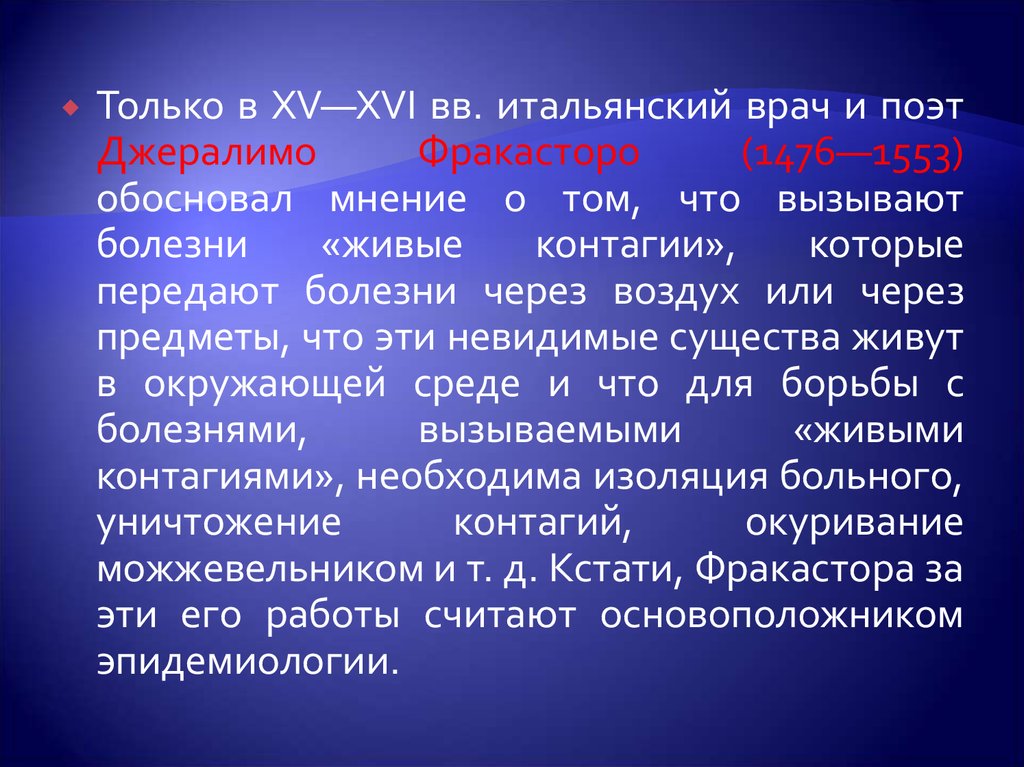 Только в XV—XVI вв. итальянский врач и поэт Джералимо Фракасторо (1476—1553) обосновал мнение о том, что вызывают болезни «живые контагии», которые передают болезни через воздух или через предметы, что эти невидимые существа живут в окружающей среде и что для борьбы с болезнями, вызываемыми «живыми контагиями», необходима изоляция больного, уничтожение контагий, окуривание можжевельником и т. д. Кстати, Фракастора за эти его работы считают основоположником эпидемиологии.